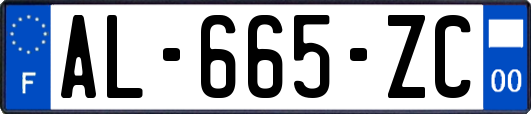 F

AL-665-ZC

00